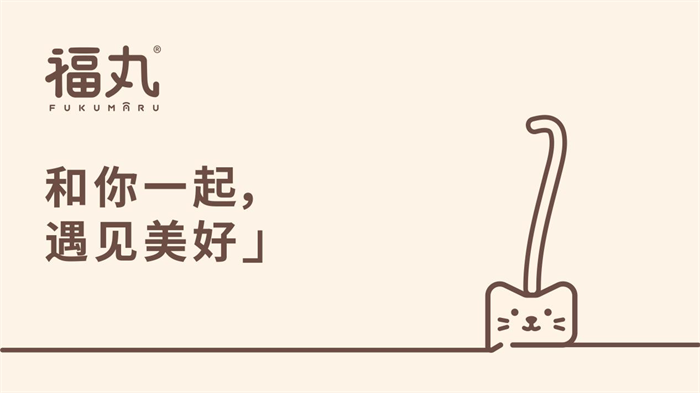 福丸®
FUKUMĀRU

和你一起，
遇见美好」